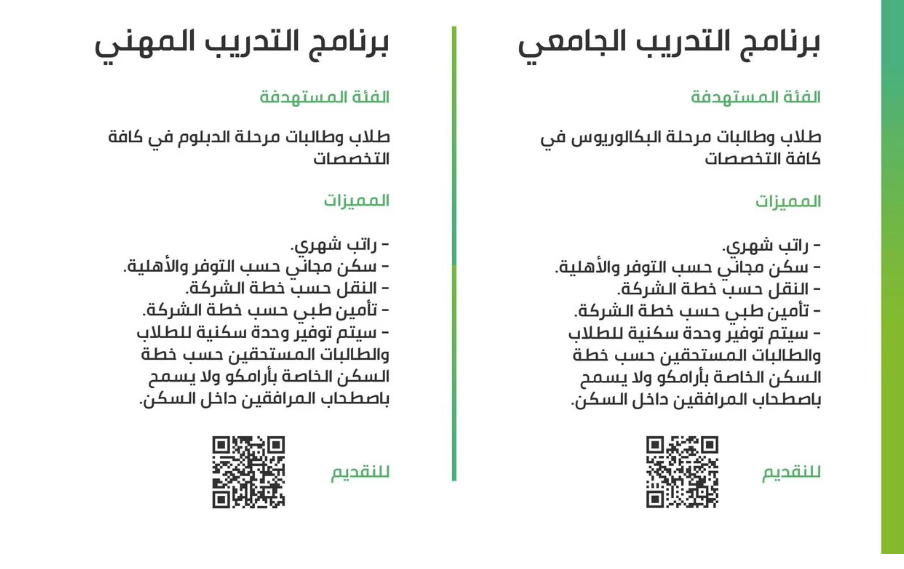 برنامج التدريب الجامعي

الفئة المستهدفة

طلاب وطالبات مرحلة البكالوريوس في كافة التخصصات

المميزات

- راتب شهري.
- سكن مجاني حسب التوفر والأهلية.
- النقل حسب خطة الشركة.
- تأمين طبي حسب خطة الشركة.
- سيتم توفير وحدة سكنية للطلاب والطالبات المستحقين حسب خطة السكن الخاصة بأرامكو ولا يسمح باصطحاب المرافقين داخل السكن.

للتقديم

برنامج التدريب المهني

الفئة المستهدفة

طلاب وطالبات مرحلة الدبلوم في كافة التخصصات

المميزات

- راتب شهري.
- سكن مجاني حسب التوفر والأهلية.
- النقل حسب خطة الشركة.
- تأمين طبي حسب خطة الشركة.
- سيتم توفير وحدة سكنية للطلاب والطالبات المستحقين حسب خطة السكن الخاصة بأرامكو ولا يسمح باصطحاب المرافقين داخل السكن.

للتقديم